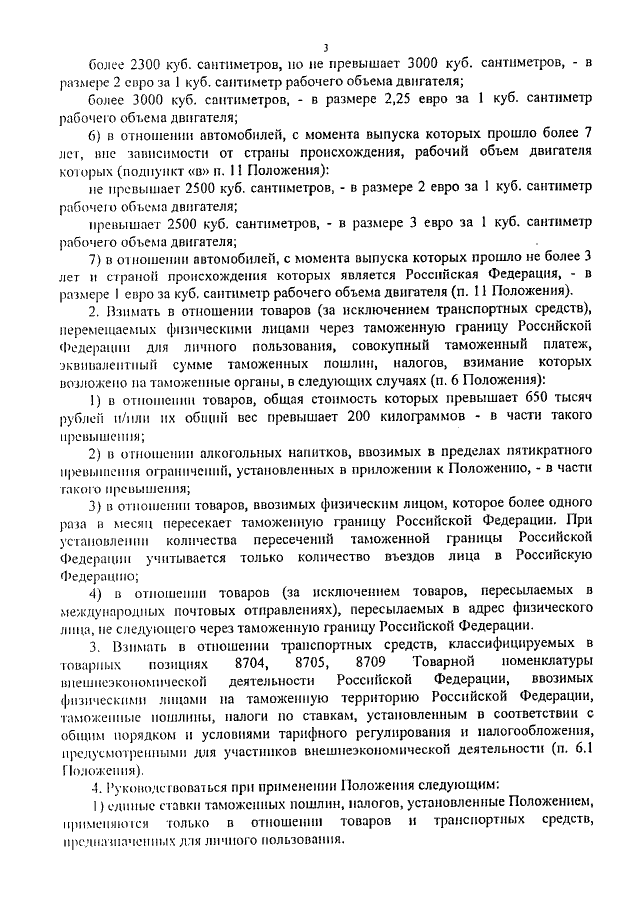 3

более 2300 куб. сантиметров, но не превышает 3000 куб. сантиметров, - в размере 2 евро за 1 куб. сантиметр рабочего объема двигателя;

более 3000 куб. сантиметров, - в размере 2,25 евро за 1 куб. сантиметр рабочего объема двигателя;

6) в отношении автомобилей, с момента выпуска которых прошло более 7 лет, вне зависимости от страны происхождения, рабочий объем двигателя которых (подпункт «в» п. 11 Положения):

не превышает 2500 куб. сантиметров, - в размере 2 евро за 1 куб. сантиметр рабочего объема двигателя;

превышает 2500 куб. сантиметров, - в размере 3 евро за 1 куб. сантиметр рабочего объема двигателя;

7) в отношении автомобилей, с момента выпуска которых прошло не более 3 лет и страной происхождения которых является Российская Федерация, - в размере 1 евро за куб. сантиметр рабочего объема двигателя (п. 11 Положения).

2. Взимать в отношении товаров (за исключением транспортных средств), перемещаемых физическими лицами через таможенную границу Российской Федерации для личного пользования, совокупный таможенный платеж, эквивалентный сумме таможенных пошлин, налогов, взимание которых возложено на таможенные органы, в следующих случаях (п. 6 Положения):

1) в отношении товаров, общая стоимость которых превышает 650 тысяч рублей и/или их общий вес превышает 200 килограммов - в части такого превышения;

2) в отношении алкогольных напитков, ввозимых в пределах пятикратного превышения ограничений, установленных в приложении к Положению, - в части такого превышения;

3) в отношении товаров, ввозимых физическим лицом, которое более одного раза в месяц пересекает таможенную границу Российской Федерации. При установлении количества пересечений таможенной границы Российской Федерации учитывается только количество въездов лица в Российскую Федерацию;

4) в отношении товаров (за исключением товаров, пересылаемых в международных почтовых отправлениях), пересылаемых в адрес физического лица, не следующего через таможенную границу Российской Федерации.

3. Взимать в отношении транспортных средств, классифицируемых в товарных позициях 8704, 8705, 8709 Товарной номенклатуры внешнеэкономической деятельности Российской Федерации, ввозимых физическими лицами на таможенную территорию Российской Федерации, таможенные пошлины, налоги по ставкам, установленным в соответствии с общим порядком и условиями тарифного регулирования и налогообложения, предусмотренными для участников внешнеэкономической деятельности (п. 6.1 Положения).

4. Руководствоваться при применении Положения следующим:

1) единые ставки таможенных пошлин, налогов, установленные Положением, применяются только в отношении товаров и транспортных средств, предназначенных для личного пользования.